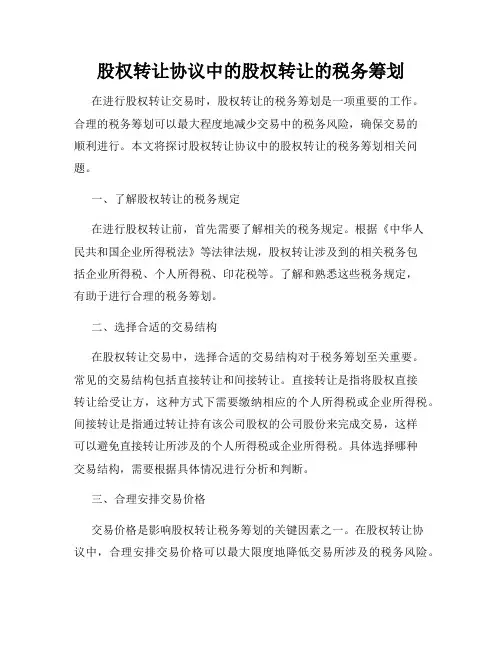 股权转让协议中的股权转让的税务筹划

在进行股权转让交易时，股权转让的税务筹划是一项重要的工作。合理的税务筹划可以最大程度地减少交易中的税务风险，确保交易的顺利进行。本文将探讨股权转让协议中的股权转让的税务筹划相关问题。

一、了解股权转让的税务规定

在进行股权转让前，首先需要了解相关的税务规定。根据《中华人民共和国企业所得税法》等法律法规，股权转让涉及到的相关税务包括企业所得税、个人所得税、印花税等。了解和熟悉这些税务规定，有助于进行合理的税务筹划。

二、选择合适的交易结构

在股权转让交易中，选择合适的交易结构对于税务筹划至关重要。常见的交易结构包括直接转让和间接转让。直接转让是指将股权直接转让给受让方，这种方式下需要缴纳相应的个人所得税或企业所得税。间接转让是指通过转让持有该公司股权的公司股份来完成交易，这样可以避免直接转让所涉及的个人所得税或企业所得税。具体选择哪种交易结构，需要根据具体情况进行分析和判断。

三、合理安排交易价格

交易价格是影响股权转让税务筹划的关键因素之一。在股权转让协议中，合理安排交易价格可以最大限度地降低交易所涉及的税务风险。